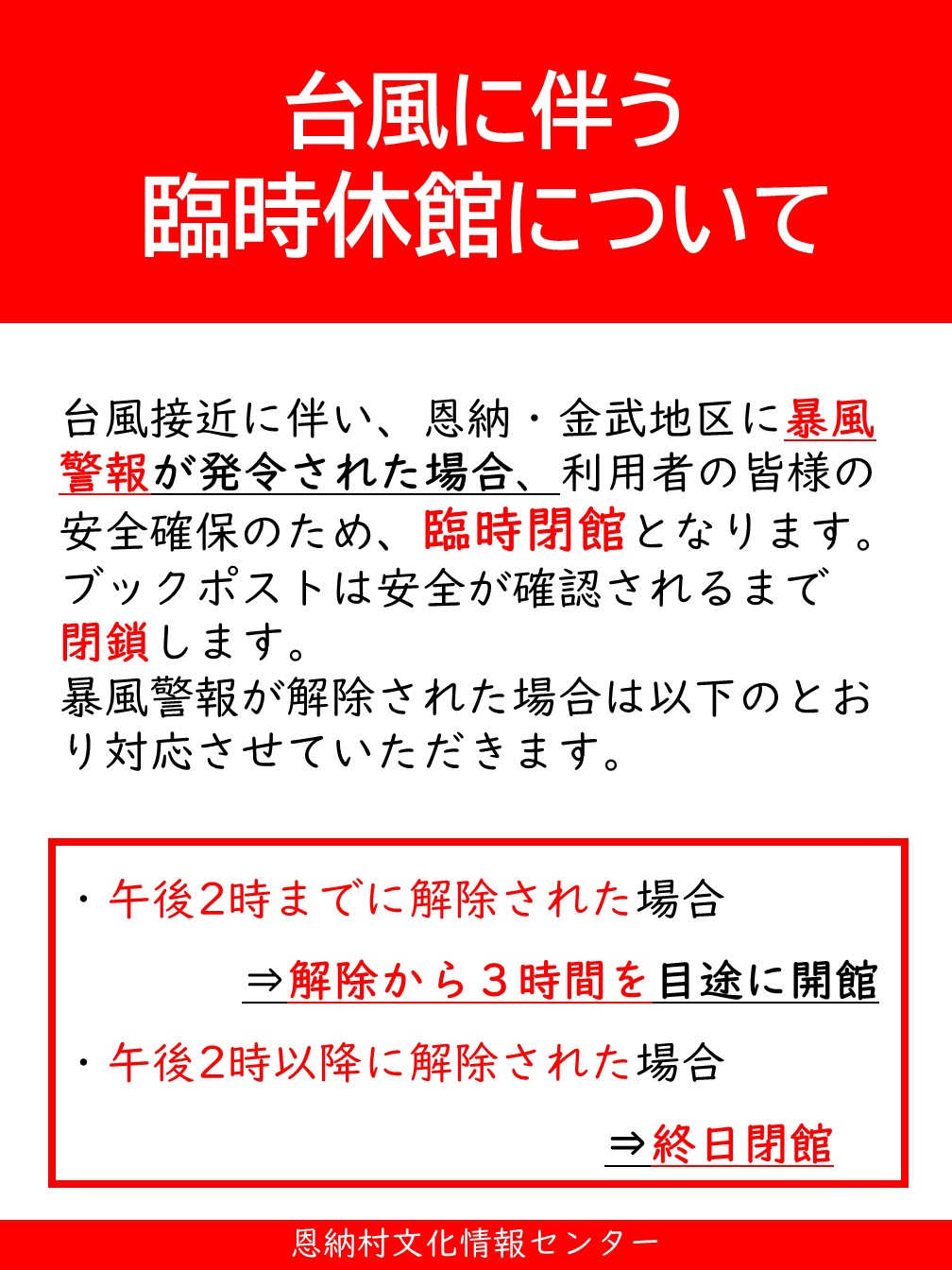 台風に伴う
臨時休館について

台風接近に伴い、恩納・金武地区に暴風警報が発令された場合、利用者の皆様の安全確保のため、臨時閉館となります。
ブックポストは安全が確認されるまで閉鎖します。
暴風警報が解除された場合は以下のとおり対応させていただきます。

・午後2時までに解除された場合
⇒解除から３時間を目途に開館

・午後2時以降に解除された場合
⇒終日閉館

恩納村文化情報センター